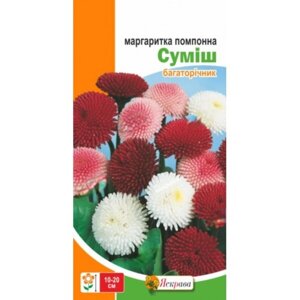 маргаритка помпонна
Суміш
багаторічник

10-20 см

Яскрава